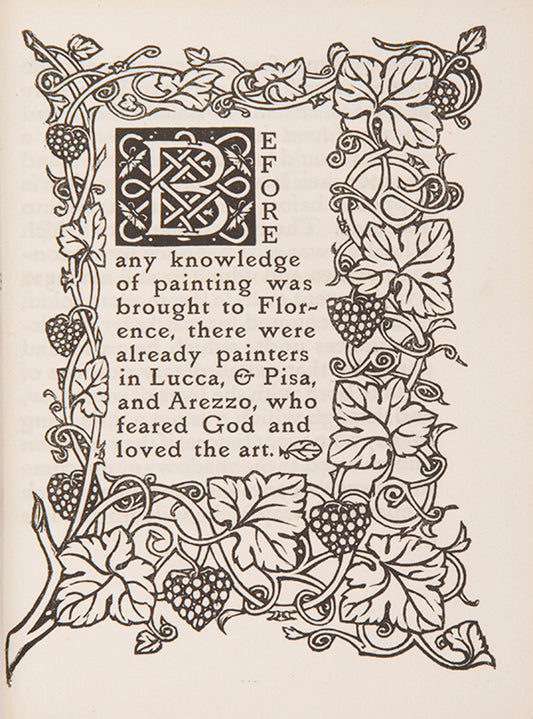 BEFORE any knowledge of painting was brought to Florence, there were already painters in Lucca, & Pisa, and Arezzo, who feared God and loved the art.